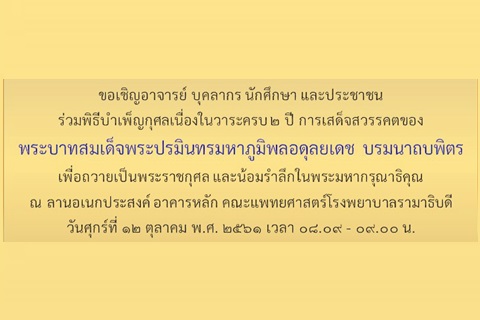 ขอเชิญอาจารย์ บุคลากร นักศึกษา และประชาชน
ร่วมพิธีบำเพ็ญกุศลเนื่องในวาระครบ ๒ ปี การเสด็จสวรรคตของ
พระบาทสมเด็จพระปรมินทรมหาภูมิพลอดุลยเดช บรมนาถบพิตร
เพื่อถวายเป็นพระราชกุศล และน้อมรำลึกในพระมหากรุณาธิคุณ
ณ ลานอเนกประสงค์ อาคารหลัก คณะแพทยศาสตร์โรงพยาบาลรามาธิบดี
วันศุกร์ที่ ๑๒ ตุลาคม พ.ศ. ๒๕๖๑ เวลา ๐๘.๐๙ - ๐๙.๐๐ น.